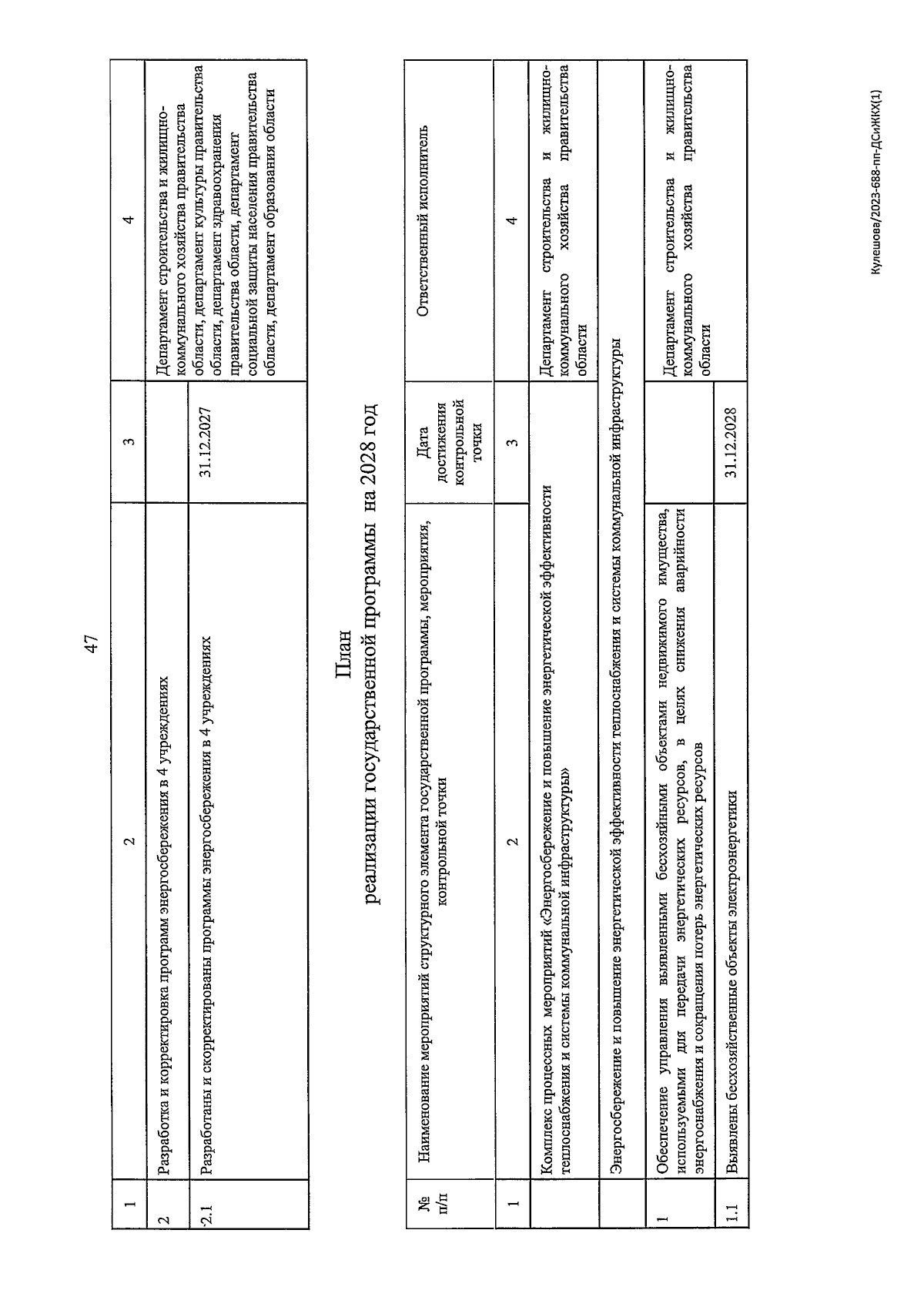 47

| 1 | 2 | 3 | 4 |
|---|---|---|---|
| 2 | Разработка и корректировка программ энергосбережения в 4 учреждениях | | Департамент строительства и жилищно-коммунального хозяйства правительства области, департамент культуры правительства области, департамент здравоохранения правительства области, департамент социальной защиты населения правительства области, департамент образования области |
| 2.1 | Разработаны и скорректированы программы энергосбережения в 4 учреждениях | 31.12.2027 | |

План
реализации государственной программы на 2028 год

| № п/п | Наименование мероприятий структурного элемента государственной программы, мероприятия, контрольной точки | Дата достижения контрольной точки | Ответственный исполнитель |
|---|---|---|---|
| 1 | 2 | 3 | 4 |
| | Комплекс процессных мероприятий «Энергосбережение и повышение энергетической эффективности теплоснабжения и системы коммунальной инфраструктуры» | | Департамент строительства и жилищно-коммунального хозяйства правительства области |
| | Энергосбережение и повышение энергетической эффективности теплоснабжения и системы коммунальной инфраструктуры | | |
| 1 | Обеспечение управления выявленными бесхозяйными объектами недвижимого имущества, используемыми для передачи энергетических ресурсов, в целях снижения аварийности энергоснабжения и сокращения потерь энергетических ресурсов | | Департамент строительства и жилищно-коммунального хозяйства правительства области |
| 1.1 | Выявлены бесхозяйственные объекты электроэнергетики | 31.12.2028 | |

Кулешова/2023-688-пп-ДСиЖКХ(1)